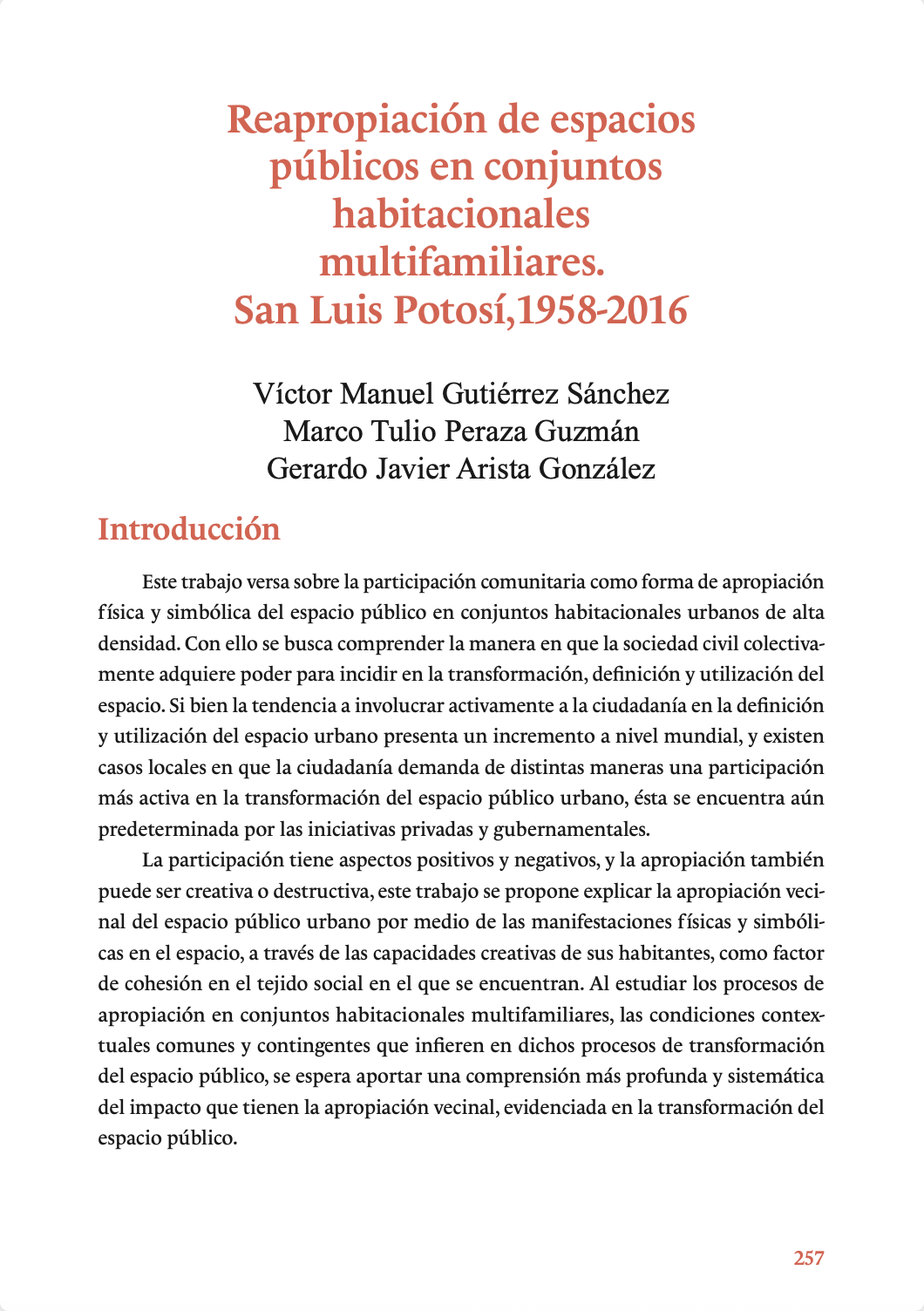 Reapropiación de espacios públicos en conjuntos habitacionales multifamiliares.
San Luis Potosí,1958-2016

Víctor Manuel Gutiérrez Sánchez
Marco Tulio Peraza Guzmán
Gerardo Javier Arista González

Introducción

Este trabajo versa sobre la participación comunitaria como forma de apropiación física y simbólica del espacio público en conjuntos habitacionales urbanos de alta densidad. Con ello se busca comprender la manera en que la sociedad civil colectivamente adquiere poder para incidir en la transformación, definición y utilización del espacio. Si bien la tendencia a involucrar activamente a la ciudadanía en la definición y utilización del espacio urbano presenta un incremento a nivel mundial, y existen casos locales en que la ciudadanía demanda de distintas maneras una participación más activa en la transformación del espacio público urbano, ésta se encuentra aún predeterminada por las iniciativas privadas y gubernamentales.

La participación tiene aspectos positivos y negativos, y la apropiación también puede ser creativa o destructiva, este trabajo se propone explicar la apropiación vecinal del espacio público urbano por medio de las manifestaciones físicas y simbólicas en el espacio, a través de las capacidades creativas de sus habitantes, como factor de cohesión en el tejido social en el que se encuentran. Al estudiar los procesos de apropiación en conjuntos habitacionales multifamiliares, las condiciones contextuales comunes y contingentes que infieren en dichos procesos de transformación del espacio público, se espera aportar una comprensión más profunda y sistemática del impacto que tienen la apropiación vecinal, evidenciada en la transformación del espacio público.

257